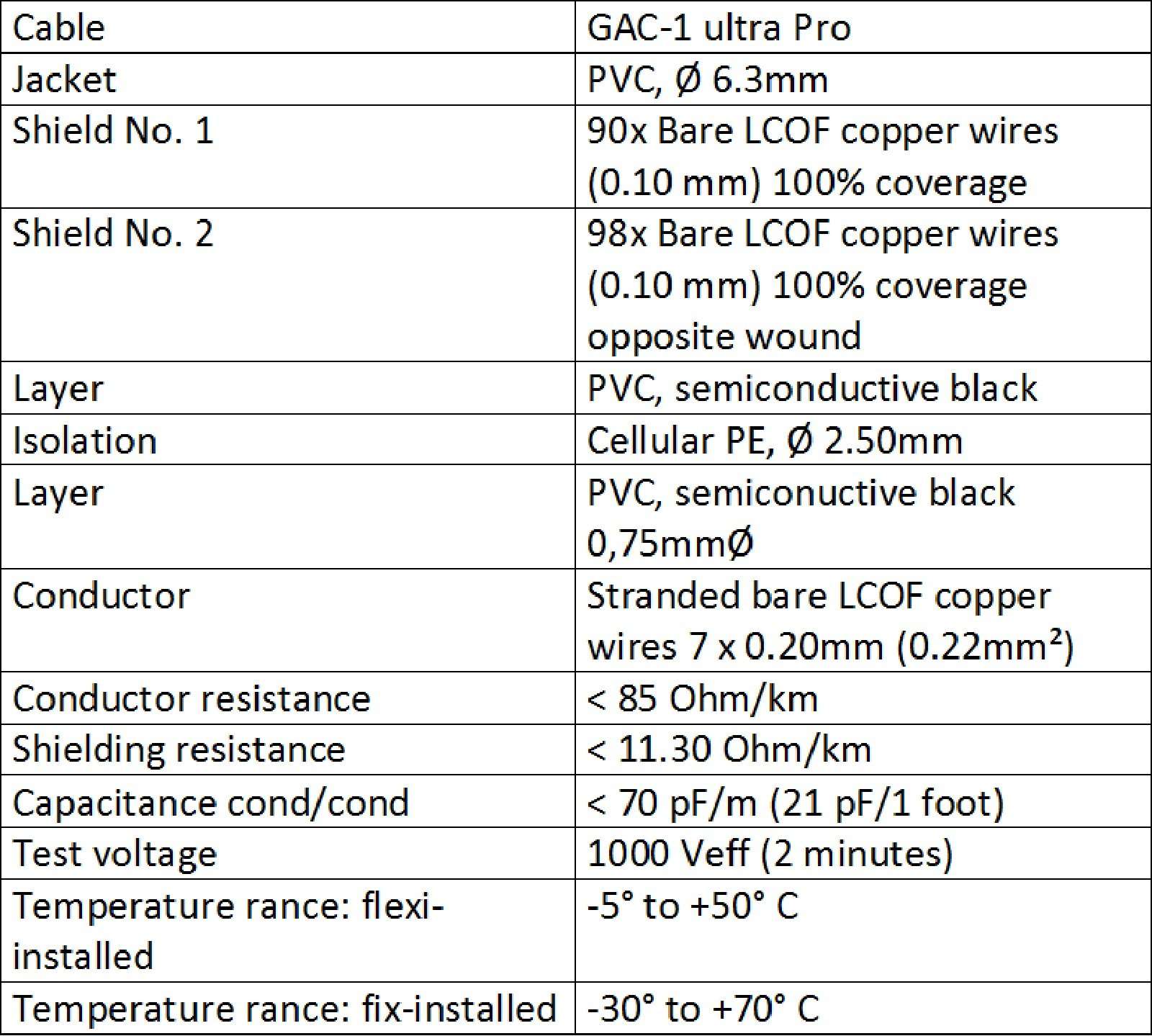 | Cable | GAC-1 ultra Pro |
|---|---|
| Jacket | PVC, Ø 6.3mm |
| Shield No. 1 | 90x Bare LCOF copper wires (0.10 mm) 100% coverage |
| Shield No. 2 | 98x Bare LCOF copper wires (0.10 mm) 100% coverage opposite wound |
| Layer | PVC, semiconductive black |
| Isolation | Cellular PE, Ø 2.50mm |
| Layer | PVC, semiconuctive black 0,75mmØ |
| Conductor | Stranded bare LCOF copper wires 7 x 0.20mm (0.22mm²) |
| Conductor resistance | < 85 Ohm/km |
| Shielding resistance | < 11.30 Ohm/km |
| Capacitance cond/cond | < 70 pF/m (21 pF/1 foot) |
| Test voltage | 1000 Veff (2 minutes) |
| Temperature rance: flexi-installed | -5° to +50° C |
| Temperature rance: fix-installed | -30° to +70° C |